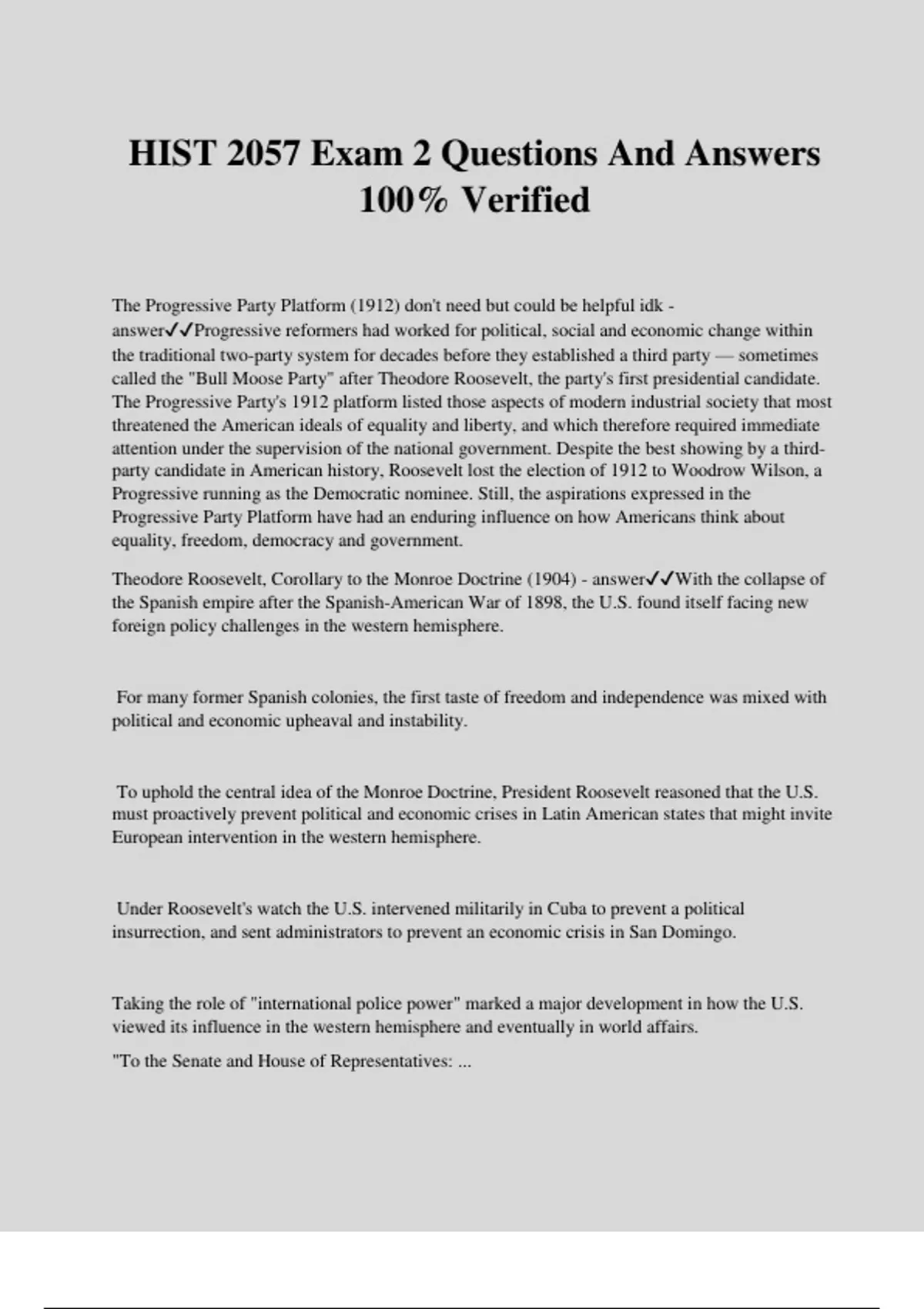 HIST 2057 Exam 2 Questions And Answers 100% Verified

The Progressive Party Platform (1912) don't need but could be helpful idk - answer✓✓Progressive reformers had worked for political, social and economic change within the traditional two-party system for decades before they established a third party — sometimes called the "Bull Moose Party" after Theodore Roosevelt, the party's first presidential candidate. The Progressive Party's 1912 platform listed those aspects of modern industrial society that most threatened the American ideals of equality and liberty, and which therefore required immediate attention under the supervision of the national government. Despite the best showing by a third-party candidate in American history, Roosevelt lost the election of 1912 to Woodrow Wilson, a Progressive running as the Democratic nominee. Still, the aspirations expressed in the Progressive Party Platform have had an enduring influence on how Americans think about equality, freedom, democracy and government.

Theodore Roosevelt, Corollary to the Monroe Doctrine (1904) - answer✓✓With the collapse of the Spanish empire after the Spanish-American War of 1898, the U.S. found itself facing new foreign policy challenges in the western hemisphere.

For many former Spanish colonies, the first taste of freedom and independence was mixed with political and economic upheaval and instability.

To uphold the central idea of the Monroe Doctrine, President Roosevelt reasoned that the U.S. must proactively prevent political and economic crises in Latin American states that might invite European intervention in the western hemisphere.

Under Roosevelt's watch the U.S. intervened militarily in Cuba to prevent a political insurrection, and sent administrators to prevent an economic crisis in San Domingo.

Taking the role of "international police power" marked a major development in how the U.S. viewed its influence in the western hemisphere and eventually in world affairs.

"To the Senate and House of Representatives: ...